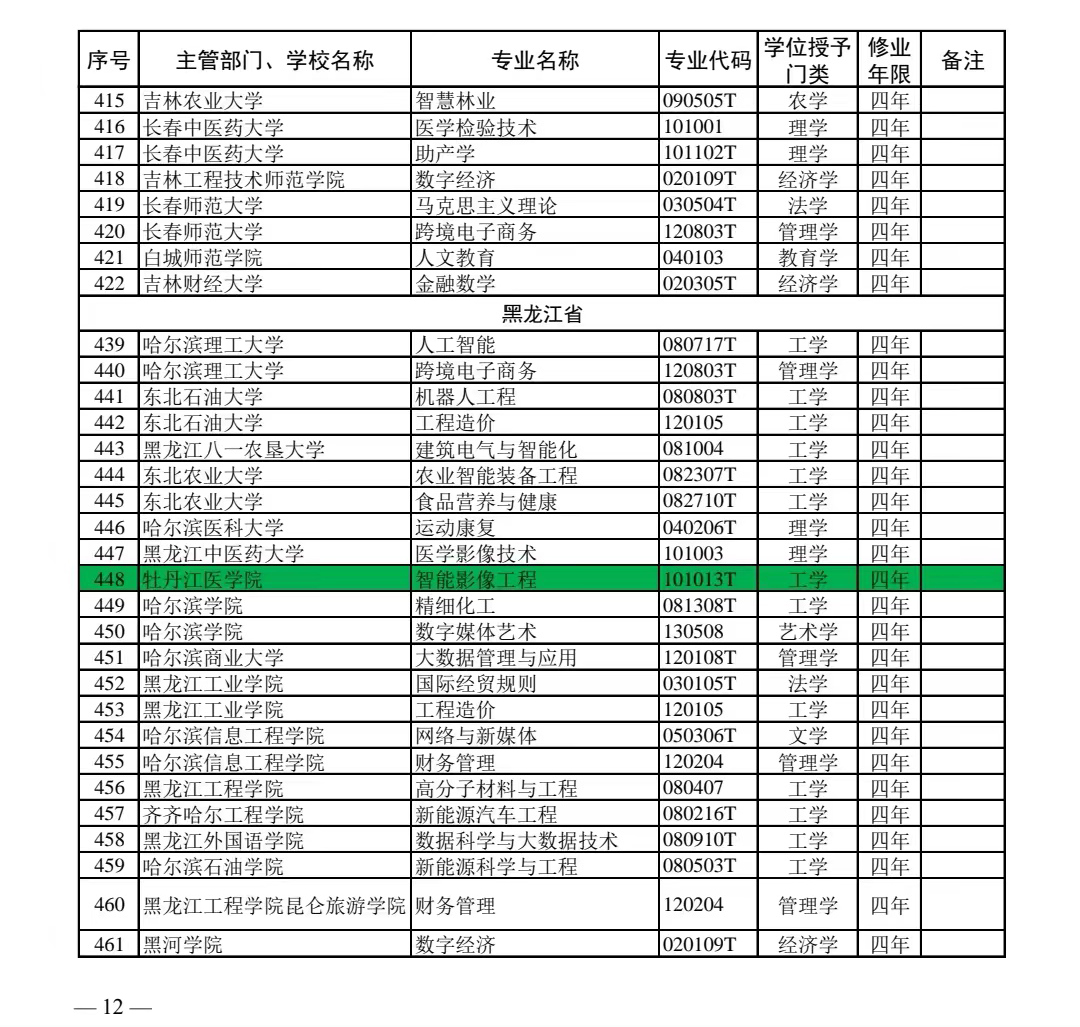 | 序号 | 主管部门、学校名称 | 专业名称 | 专业代码 | 学位授予门类 | 修业年限 | 备注 |
|---|---|---|---|---|---|---|
| 415 | 吉林农业大学 | 智慧林业 | 090505T | 农学 | 四年 | |
| 416 | 长春中医药大学 | 医学检验技术 | 101001 | 理学 | 四年 | |
| 417 | 长春中医药大学 | 助产学 | 101102T | 理学 | 四年 | |
| 418 | 吉林工程技术师范学院 | 数字经济 | 020109T | 经济学 | 四年 | |
| 419 | 长春师范大学 | 马克思主义理论 | 030504T | 法学 | 四年 | |
| 420 | 长春师范大学 | 跨境电子商务 | 120803T | 管理学 | 四年 | |
| 421 | 白城师范学院 | 人文教育 | 040103 | 教育学 | 四年 | |
| 422 | 吉林财经大学 | 金融数学 | 020305T | 经济学 | 四年 | |
| 黑龙江省 | | | | | | |
| 439 | 哈尔滨理工大学 | 人工智能 | 080717T | 工学 | 四年 | |
| 440 | 哈尔滨理工大学 | 跨境电子商务 | 120803T | 管理学 | 四年 | |
| 441 | 东北石油大学 | 机器人工程 | 080803T | 工学 | 四年 | |
| 442 | 东北石油大学 | 工程造价 | 120105 | 工学 | 四年 | |
| 443 | 黑龙江八一农垦大学 | 建筑电气与智能化 | 081004 | 工学 | 四年 | |
| 444 | 东北农业大学 | 农业智能装备工程 | 082307T | 工学 | 四年 | |
| 445 | 东北农业大学 | 食品营养与健康 | 082710T | 工学 | 四年 | |
| 446 | 哈尔滨医科大学 | 运动康复 | 040206T | 理学 | 四年 | |
| 447 | 黑龙江中医药大学 | 医学影像技术 | 101003 | 理学 | 四年 | |
| 448 | 牡丹江医学院 | 智能影像工程 | 101013T | 工学 | 四年 | |
| 449 | 哈尔滨学院 | 精细化工 | 081308T | 工学 | 四年 | |
| 450 | 哈尔滨学院 | 数字媒体艺术 | 130508 | 艺术学 | 四年 | |
| 451 | 哈尔滨商业大学 | 大数据管理与应用 | 120108T | 管理学 | 四年 | |
| 452 | 黑龙江工业学院 | 国际经贸规则 | 030105T | 法学 | 四年 | |
| 453 | 黑龙江工业学院 | 工程造价 | 120105 | 工学 | 四年 | |
| 454 | 哈尔滨信息工程学院 | 网络与新媒体 | 050306T | 文学 | 四年 | |
| 455 | 哈尔滨信息工程学院 | 财务管理 | 120204 | 管理学 | 四年 | |
| 456 | 黑龙江工程学院 | 高分子材料与工程 | 080407 | 工学 | 四年 | |
| 457 | 齐齐哈尔工程学院 | 新能源汽车工程 | 080216T | 工学 | 四年 | |
| 458 | 黑龙江外国语学院 | 数据科学与大数据技术 | 080910T | 工学 | 四年 | |
| 459 | 哈尔滨石油学院 | 新能源科学与工程 | 080503T | 工学 | 四年 | |
| 460 | 黑龙江工程学院昆仑旅游学院 | 财务管理 | 120204 | 管理学 | 四年 | |
| 461 | 黑河学院 | 数字经济 | 020109T | 经济学 | 四年 | |

— 12 —